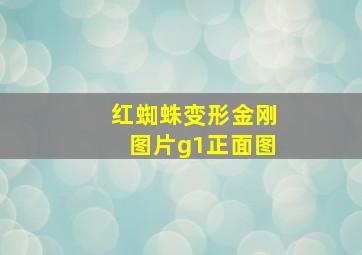 红蜘蛛变形金刚
图片g1正面图